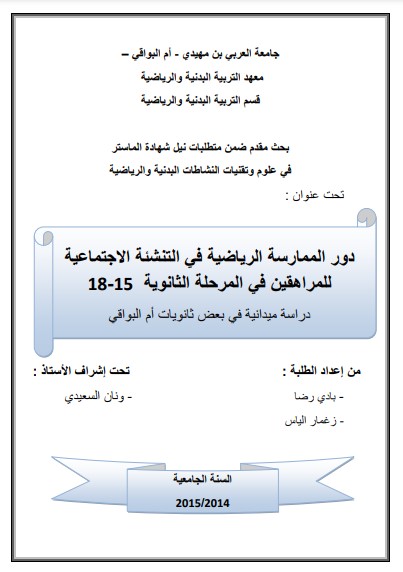 جامعة العربي بن مهيدي - أم البواقي –
معهد التربية البدنية والرياضية
قسم التربية البدنية والرياضية

بحث مقدم ضمن متطلبات نيل شهادة الماستر
في علوم وتقنيات النشاطات البدنية والرياضية

تحت عنوان :

دور الممارسة الرياضية في التنشئة الاجتماعية للمراهقين في المرحلة الثانوية 15-18
دراسة ميدانية في بعض ثانويات أم البواقي

من إعداد الطلبة :
- بادي رضا
- زغمار الياس

تحت إشراف الأستاذ :
- ونان السعيدي

السنة الجامعية
2015/2014